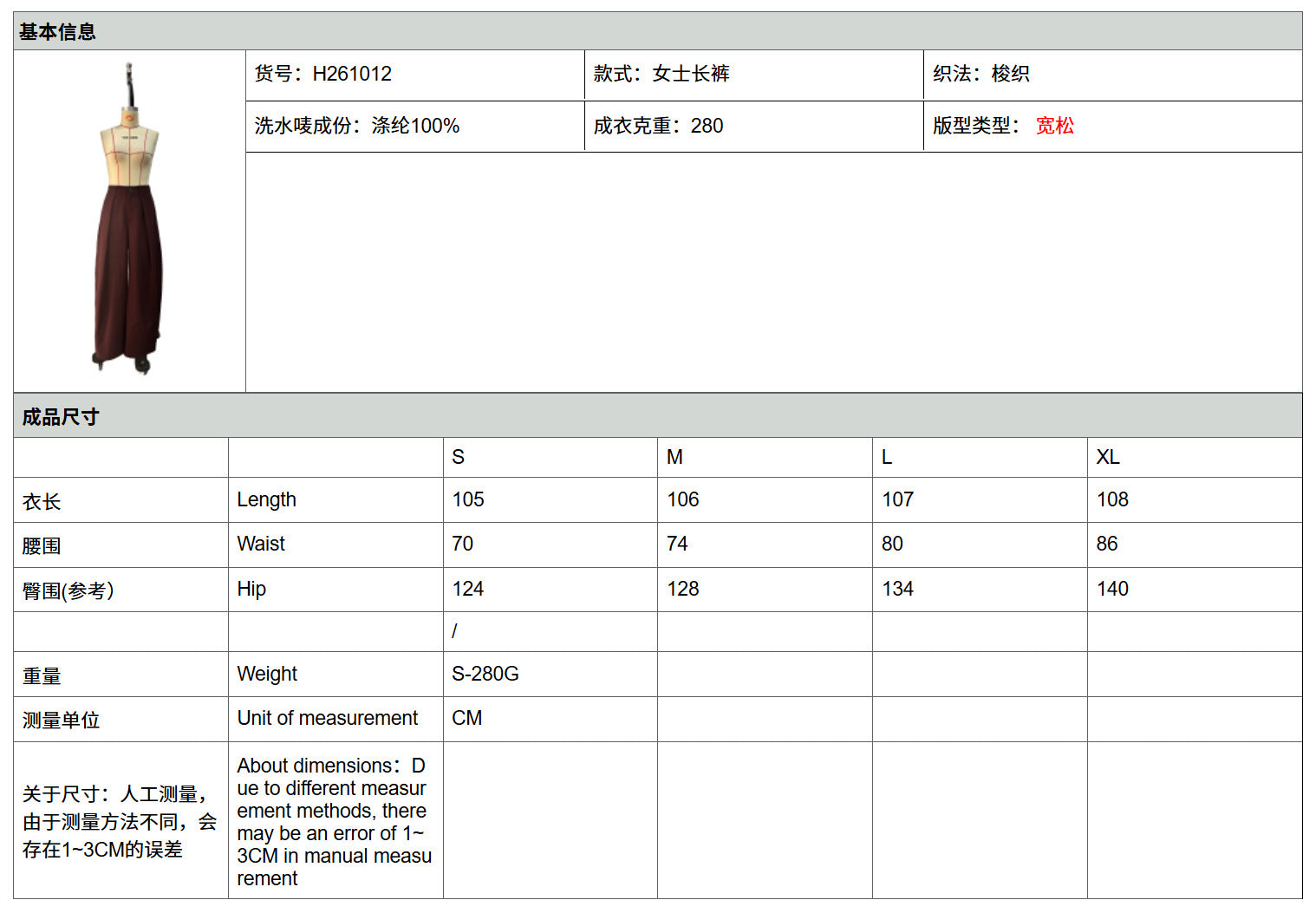 基本信息

货号：H261012

款式：女士长裤

织法：梭织

洗水唛成份：涤纶100%

成衣克重：280

版型类型：宽松

成品尺寸

|  |  | S | M | L | XL |
|---|---|---|---|---|---|
| 衣长 | Length | 105 | 106 | 107 | 108 |
| 腰围 | Waist | 70 | 74 | 80 | 86 |
| 臀围(参考) | Hip | 124 | 128 | 134 | 140 |
|  |  | / |  |  |  |
| 重量 | Weight | S-280G |  |  |  |
| 测量单位 | Unit of measurement | CM |  |  |  |
| 关于尺寸：人工测量，由于测量方法不同，会存在1~3CM的误差 | About dimensions：Due to different measurement methods, there may be an error of 1~3CM in manual measurement |  |  |  |  |